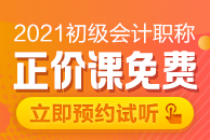 2021初级会计职称
正价课免费
立即预约试听